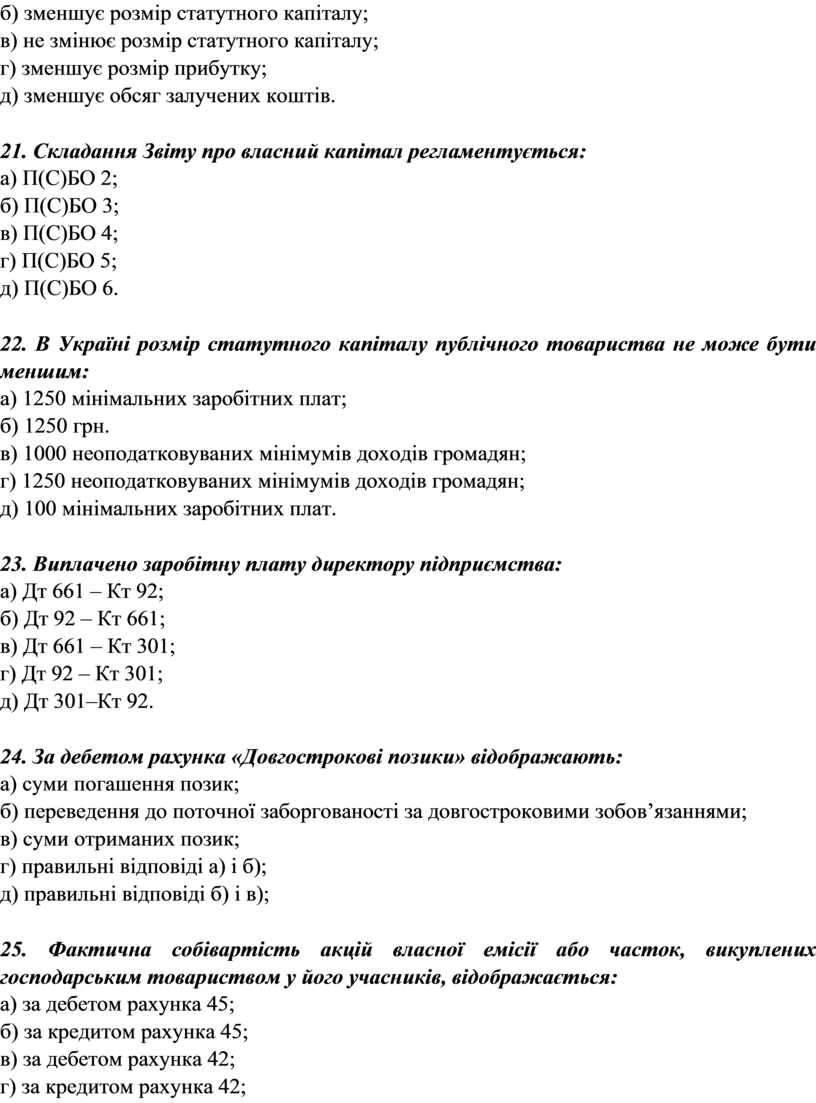 б) зменшує розмір статутного капіталу;
в) не змінює розмір статутного капіталу;
г) зменшує розмір прибутку;
д) зменшує обсяг залучених коштів.

21. Складання Звіту про власний капітал регламентується:
а) П(С)БО 2;
б) П(С)БО 3;
в) П(С)БО 4;
г) П(С)БО 5;
д) П(С)БО 6.

22. В Україні розмір статутного капіталу публічного товариства не може бути меншим:
а) 1250 мінімальних заробітних плат;
б) 1250 грн.
в) 1000 неоподатковуваних мінімумів доходів громадян;
г) 1250 неоподатковуваних мінімумів доходів громадян;
д) 100 мінімальних заробітних плат.

23. Виплачено заробітну плату директору підприємства:
а) Дт 661 – Кт 92;
б) Дт 92 – Кт 661;
в) Дт 661 – Кт 301;
г) Дт 92 – Кт 301;
д) Дт 301–Кт 92.

24. За дебетом рахунка «Довгострокові позики» відображають:
а) суми погашення позик;
б) переведення до поточної заборгованості за довгостроковими зобов’язаннями;
в) суми отриманих позик;
г) правильні відповіді а) і б);
д) правильні відповіді б) і в);

25. Фактична собівартість акцій власної емісії або часток, викуплених господарським товариством у його учасників, відображається:
а) за дебетом рахунка 45;
б) за кредитом рахунка 45;
в) за дебетом рахунка 42;
г) за кредитом рахунка 42;